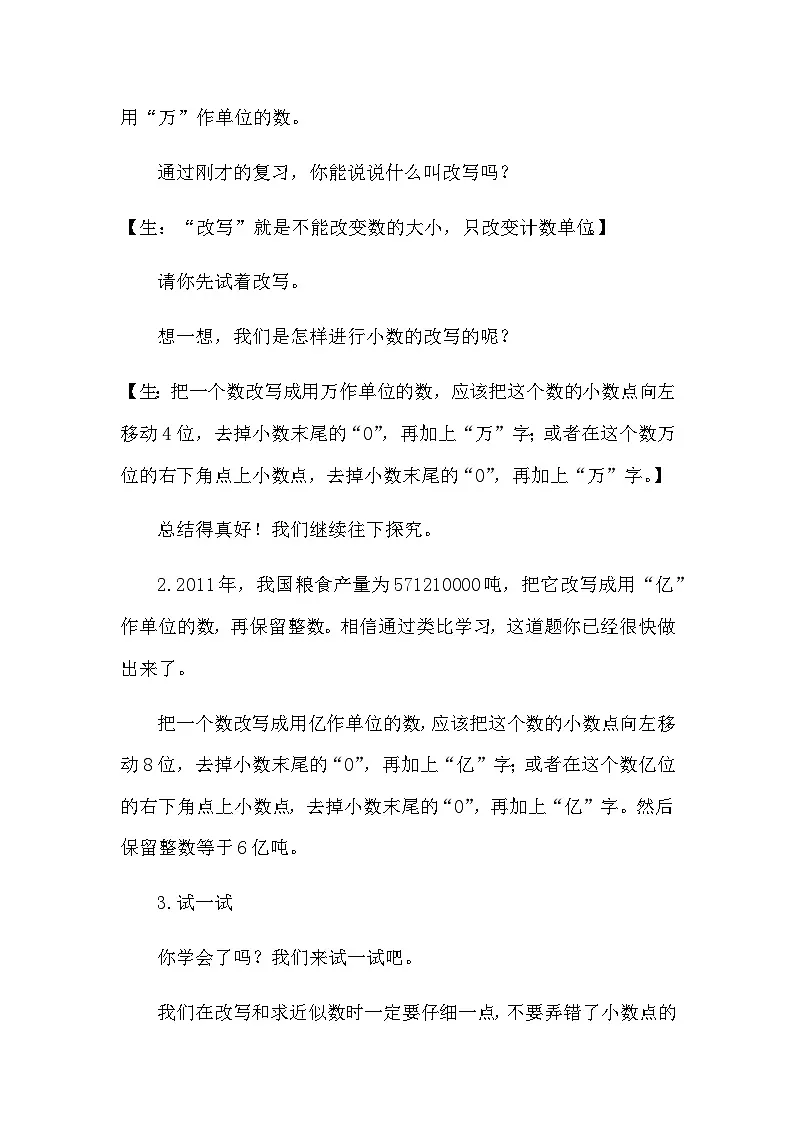 用“万”作单位的数。

通过刚才的复习，你能说说什么叫改写吗？

【生：“改写”就是不能改变数的大小，只改变计数单位】

请你先试着改写。

想一想，我们是怎样进行小数的改写的呢？

【生:把一个数改写成用万作单位的数，应该把这个数的小数点向左移动4位，去掉小数末尾的“0”，再加上“万”字;或者在这个数万位的右下角点上小数点，去掉小数末尾的“0”，再加上“万”字。】

总结得真好！我们继续往下探究。

2.2011年，我国粮食产量为571210000吨，把它改写成用“亿”作单位的数，再保留整数。相信通过类比学习，这道题你已经很快做出来了。

把一个数改写成用亿作单位的数,应该把这个数的小数点向左移动8位，去掉小数末尾的“0”，再加上“亿”字;或者在这个数亿位的右下角点上小数点，去掉小数末尾的“0”，再加上“亿”字。然后保留整数等于6亿吨。

3.试一试

你学会了吗？我们来试一试吧。

我们在改写和求近似数时一定要仔细一点,不要弄错了小数点的